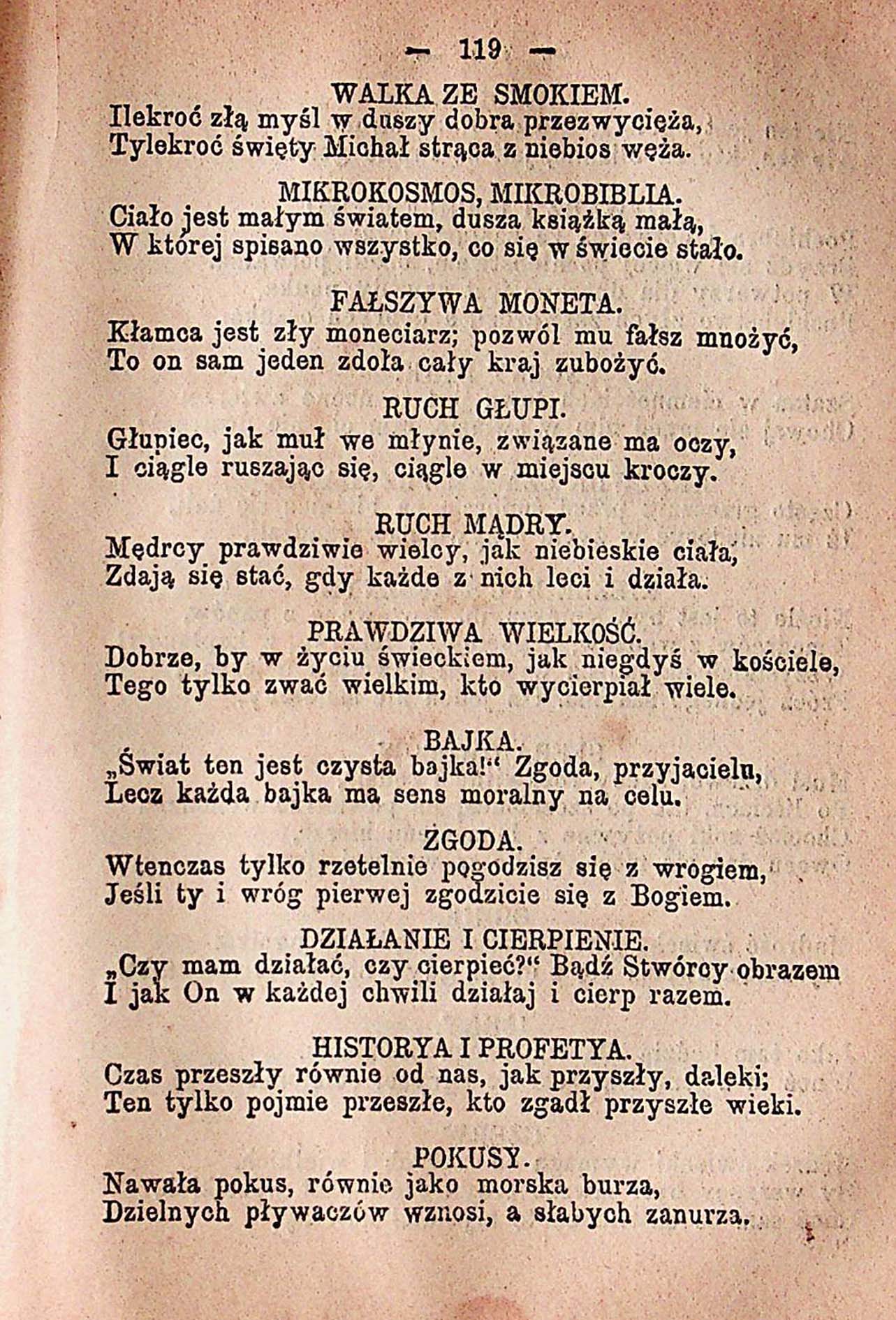 — 119 —

WALKA ZE SMOKIEM.
Ilekroć złą myśl w duszy dobra przezwycięża,
Tylekroć święty Michał strąca z niebios węża.

MIKROKOSMOS, MIKROBIBLIA.
Ciało jest małym światem, dusza książką małą,
W której spisano wszystko, co się w świecie stało.

FAŁSZYWA MONETA.
Kłamca jest zły moneciarz; pozwól mu fałsz mnożyć,
To on sam jeden zdoła cały kraj zubożyć.

RUCH GŁUPI.
Głupiec, jak muł we młynie, związane ma oczy,
I ciągle ruszając się, ciągle w miejscu kroczy.

RUCH MĄDRY.
Mędrcy prawdziwie wielcy, jak niebieskie ciała,
Zdają się stać, gdy każde z nich leci i działa.

PRAWDZIWA WIELKOŚĆ.
Dobrze, by w życiu świeckiem, jak niegdyś w kościele,
Tego tylko zwać wielkim, kto wycierpiał wiele.

BAJKA.
„Świat ten jest czysta bajka!“ Zgoda, przyjacielu,
Lecz każda bajka ma sens moralny na celu.

ZGODA.
Wtenczas tylko rzetelnie pogodzisz się z wrogiem,
Jeśli ty i wróg pierwej zgodzicie się z Bogiem.

DZIAŁANIE I CIERPIENIE.
„Czy mam działać, czy cierpieć?“ Bądź Stwórcy obrazem
I jak On w każdej chwili działaj i cierp razem.

HISTORYA I PROFETYA.
Czas przeszły równie od nas, jak przyszły, daleki;
Ten tylko pojmie przeszłe, kto zgadł przyszłe wieki.

POKUSY.
Nawała pokus, równie jako morska burza,
Dzielnych pływaczów wznosi, a słabych zanurza.